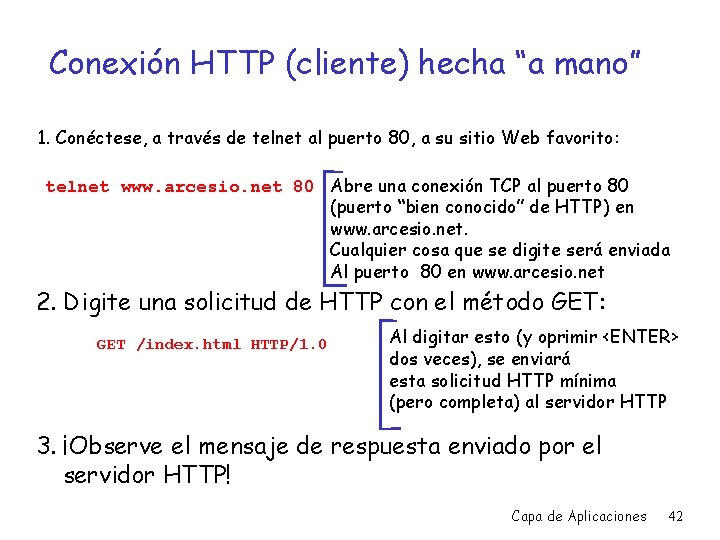 Conexión HTTP (cliente) hecha "a mano"

1. Conéctese, a través de telnet al puerto 80, a su sitio Web favorito:

telnet www.arcesio.net 80

Abre una conexión TCP al puerto 80 (puerto "bien conocido" de HTTP) en www.arcesio.net. Cualquier cosa que se digite será enviada Al puerto 80 en www.arcesio.net

2. Digite una solicitud de HTTP con el método GET:

GET /index.html HTTP/1.0

Al digitar esto (y oprimir <ENTER> dos veces), se enviará esta solicitud HTTP mínima (pero completa) al servidor HTTP

3. ¡Observe el mensaje de respuesta enviado por el servidor HTTP!

Capa de Aplicaciones 42